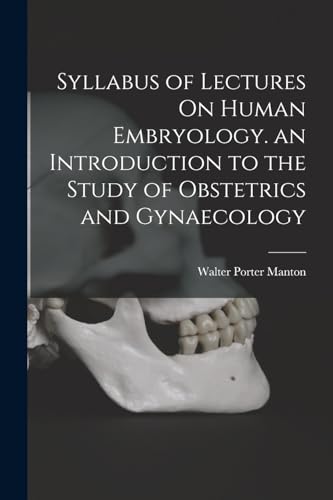 Syllabus of Lectures On Human Embryology. an Introduction to the Study of Obstetrics and Gynaecology

Walter Porter Manton